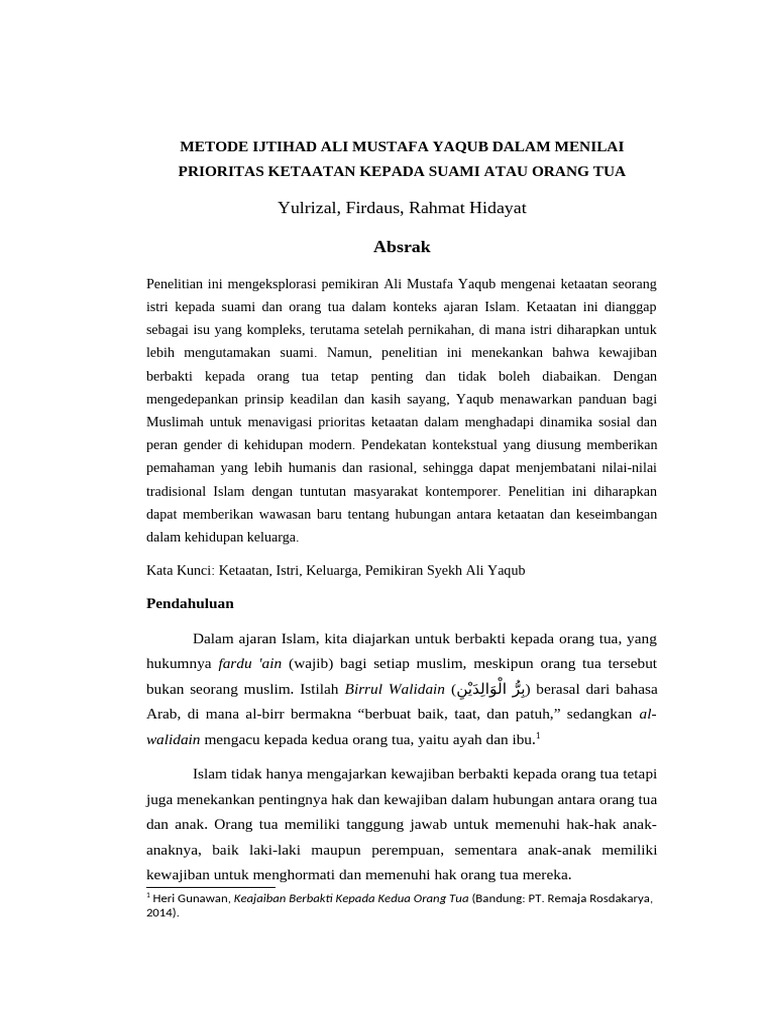 METODE IJTIHAD ALI MUSTAFA YAQUB DALAM MENILAI PRIORITAS KETAATAN KEPADA SUAMI ATAU ORANG TUA

Yulrizal, Firdaus, Rahmat Hidayat

Absrak

Penelitian ini mengeksplorasi pemikiran Ali Mustafa Yaqub mengenai ketaatan seorang istri kepada suami dan orang tua dalam konteks ajaran Islam. Ketaatan ini dianggap sebagai isu yang kompleks, terutama setelah pernikahan, di mana istri diharapkan untuk lebih mengutamakan suami. Namun, penelitian ini menekankan bahwa kewajiban berbakti kepada orang tua tetap penting dan tidak boleh diabaikan. Dengan mengedepankan prinsip keadilan dan kasih sayang, Yaqub menawarkan panduan bagi Muslimah untuk menavigasi prioritas ketaatan dalam menghadapi dinamika sosial dan peran gender di kehidupan modern. Pendekatan kontekstual yang diusung memberikan pemahaman yang lebih humanis dan rasional, sehingga dapat menjembatani nilai-nilai tradisional Islam dengan tuntutan masyarakat kontemporer. Penelitian ini diharapkan dapat memberikan wawasan baru tentang hubungan antara ketaatan dan keseimbangan dalam kehidupan keluarga.

Kata Kunci: Ketaatan, Istri, Keluarga, Pemikiran Syekh Ali Yaqub

Pendahuluan

Dalam ajaran Islam, kita diajarkan untuk berbakti kepada orang tua, yang hukumnya fardu 'ain (wajib) bagi setiap muslim, meskipun orang tua tersebut bukan seorang muslim. Istilah Birrul Walidain (بِرُّ الْوَالِدَيْنِ) berasal dari bahasa Arab, di mana al-birr bermakna “berbuat baik, taat, dan patuh,” sedangkan al-walidain mengacu kepada kedua orang tua, yaitu ayah dan ibu.$^1$

Islam tidak hanya mengajarkan kewajiban berbakti kepada orang tua tetapi juga menekankan pentingnya hak dan kewajiban dalam hubungan antara orang tua dan anak. Orang tua memiliki tanggung jawab untuk memenuhi hak-hak anak-anaknya, baik laki-laki maupun perempuan, sementara anak-anak memiliki kewajiban untuk menghormati dan memenuhi hak orang tua mereka.

$^1$ Heri Gunawan, Keajaiban Berbakti Kepada Kedua Orang Tua (Bandung: PT. Remaja Rosdakarya, 2014).